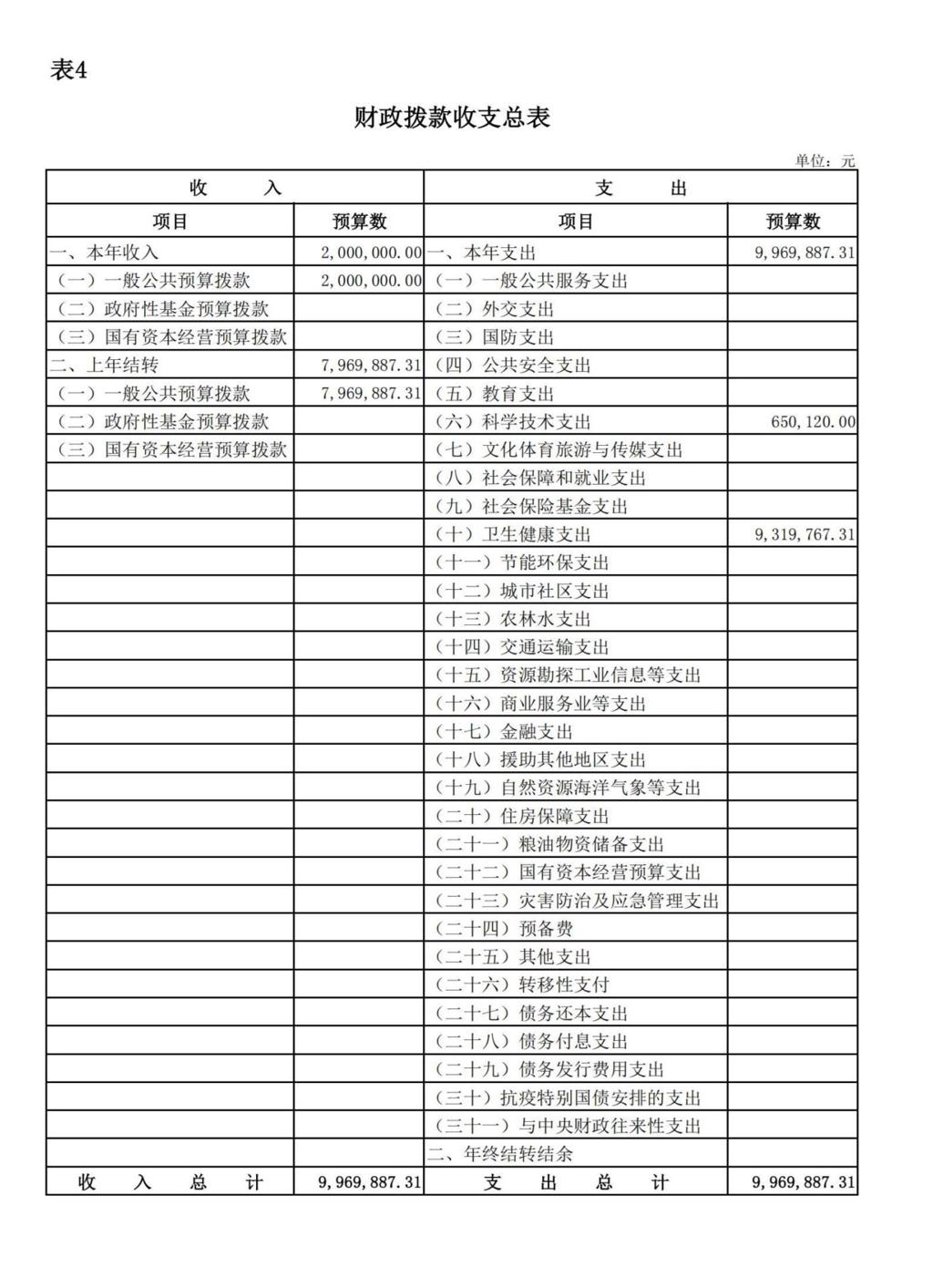 表4

财政拨款收支总表

单位：元

| 收　　入 | | 支　　出 | |
|---|---|---|---|
| 项目 | 预算数 | 项目 | 预算数 |
| 一、本年收入 | 2,000,000.00 | 一、本年支出 | 9,969,887.31 |
| （一）一般公共预算拨款 | 2,000,000.00 | （一）一般公共服务支出 | |
| （二）政府性基金预算拨款 | | （二）外交支出 | |
| （三）国有资本经营预算拨款 | | （三）国防支出 | |
| 二、上年结转 | 7,969,887.31 | （四）公共安全支出 | |
| （一）一般公共预算拨款 | 7,969,887.31 | （五）教育支出 | |
| （二）政府性基金预算拨款 | | （六）科学技术支出 | 650,120.00 |
| （三）国有资本经营预算拨款 | | （七）文化体育旅游与传媒支出 | |
| | | （八）社会保障和就业支出 | |
| | | （九）社会保险基金支出 | |
| | | （十）卫生健康支出 | 9,319,767.31 |
| | | （十一）节能环保支出 | |
| | | （十二）城市社区支出 | |
| | | （十三）农林水支出 | |
| | | （十四）交通运输支出 | |
| | | （十五）资源勘探工业信息等支出 | |
| | | （十六）商业服务业等支出 | |
| | | （十七）金融支出 | |
| | | （十八）援助其他地区支出 | |
| | | （十九）自然资源海洋气象等支出 | |
| | | （二十）住房保障支出 | |
| | | （二十一）粮油物资储备支出 | |
| | | （二十二）国有资本经营预算支出 | |
| | | （二十三）灾害防治及应急管理支出 | |
| | | （二十四）预备费 | |
| | | （二十五）其他支出 | |
| | | （二十六）转移性支付 | |
| | | （二十七）债务还本支出 | |
| | | （二十八）债务付息支出 | |
| | | （二十九）债务发行费用支出 | |
| | | （三十）抗疫特别国债安排的支出 | |
| | | （三十一）与中央财政往来性支出 | |
| | | 二、年终结转结余 | |
| 收　入　总　计 | 9,969,887.31 | 支　出　总　计 | 9,969,887.31 |